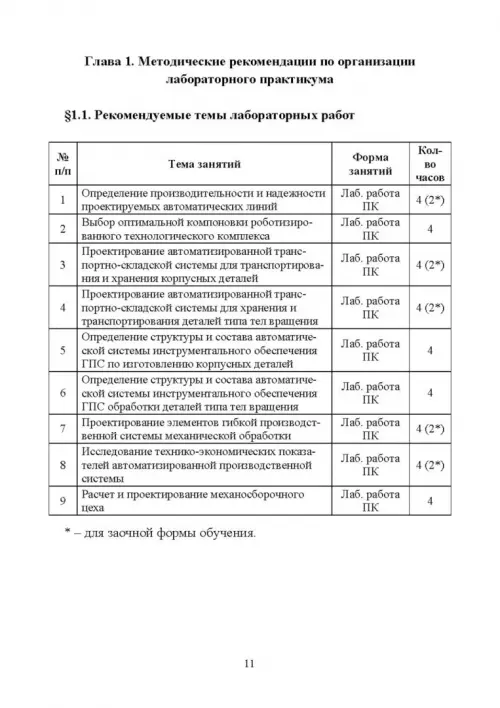 Глава 1. Методические рекомендации по организации лабораторного практикума

§1.1. Рекомендуемые темы лабораторных работ

| № п/п | Тема занятий | Форма занятий | Кол-во часов |
|---|---|---|---|
| 1 | Определение производительности и надежности проектируемых автоматических линий | Лаб. работа ПК | 4 (2*) |
| 2 | Выбор оптимальной компоновки роботизированного технологического комплекса | Лаб. работа ПК | 4 |
| 3 | Проектирование автоматизированной транспортно-складской системы для транспортирования и хранения корпусных деталей | Лаб. работа ПК | 4 (2*) |
| 4 | Проектирование автоматизированной транспортно-складской системы для хранения и транспортирования деталей типа тел вращения | Лаб. работа ПК | 4 (2*) |
| 5 | Определение структуры и состава автоматической системы инструментального обеспечения ГПС по изготовлению корпусных деталей | Лаб. работа ПК | 4 |
| 6 | Определение структуры и состава автоматической системы инструментального обеспечения ГПС обработки деталей типа тел вращения | Лаб. работа ПК | 4 |
| 7 | Проектирование элементов гибкой производственной системы механической обработки | Лаб. работа ПК | 4 (2*) |
| 8 | Исследование технико-экономических показателей автоматизированной производственной системы | Лаб. работа ПК | 4 (2*) |
| 9 | Расчет и проектирование механосборочного цеха | Лаб. работа ПК | 4 |

* – для заочной формы обучения.

11